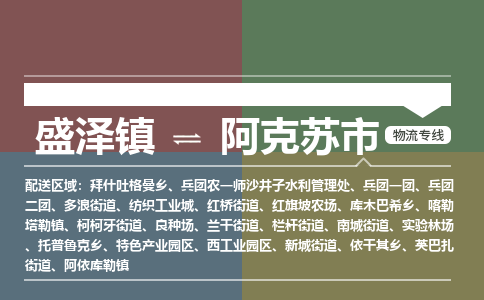 盛泽镇 ⇌ 阿克苏市

物流专线

配送区域：拜什吐格曼乡、兵团农一师沙井子水利管理处、兵团一团、兵团二团、多浪街道、纺织工业城、红桥街道、红旗坡农场、库木巴希乡、喀勒塔勒镇、柯柯牙街道、良种场、兰干街道、栏杆街道、南城街道、实验林场、托普鲁克乡、特色产业园区、西工业园区、新城街道、依干其乡、英巴扎街道、阿依库勒镇